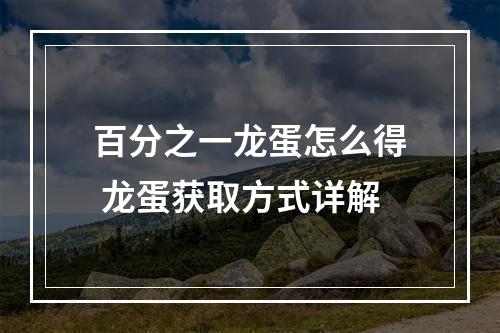 百分之一龙蛋怎么得
龙蛋获取方式详解